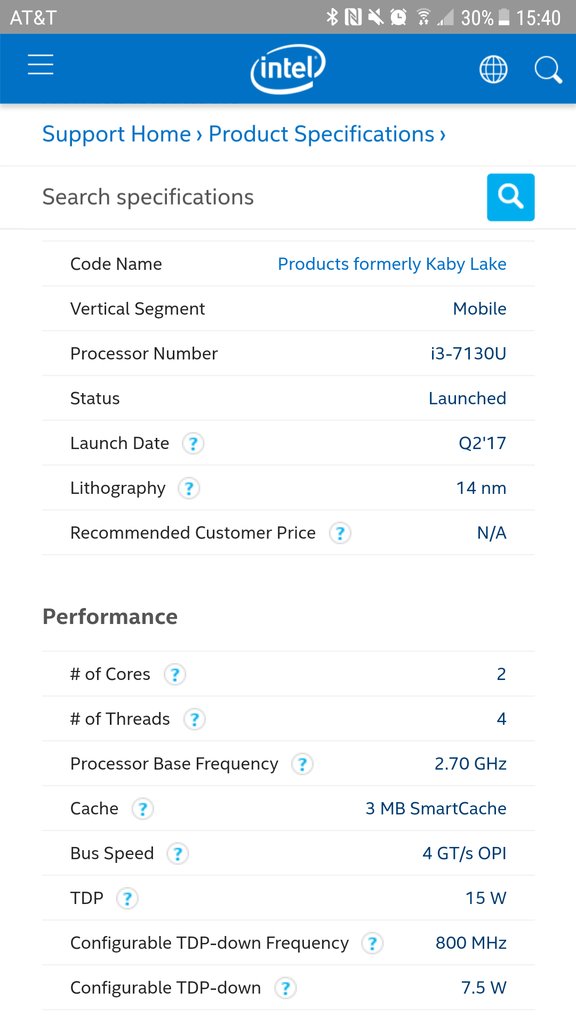 AT&T 30% 15:40

intel

Support Home › Product Specifications ›

Search specifications

| | |
|---|---|
| Code Name | Products formerly Kaby Lake |
| Vertical Segment | Mobile |
| Processor Number | i3-7130U |
| Status | Launched |
| Launch Date ? | Q2'17 |
| Lithography ? | 14 nm |
| Recommended Customer Price ? | N/A |

Performance

| | |
|---|---|
| # of Cores ? | 2 |
| # of Threads ? | 4 |
| Processor Base Frequency ? | 2.70 GHz |
| Cache ? | 3 MB SmartCache |
| Bus Speed ? | 4 GT/s OPI |
| TDP ? | 15 W |
| Configurable TDP-down Frequency ? | 800 MHz |
| Configurable TDP-down ? | 7.5 W |